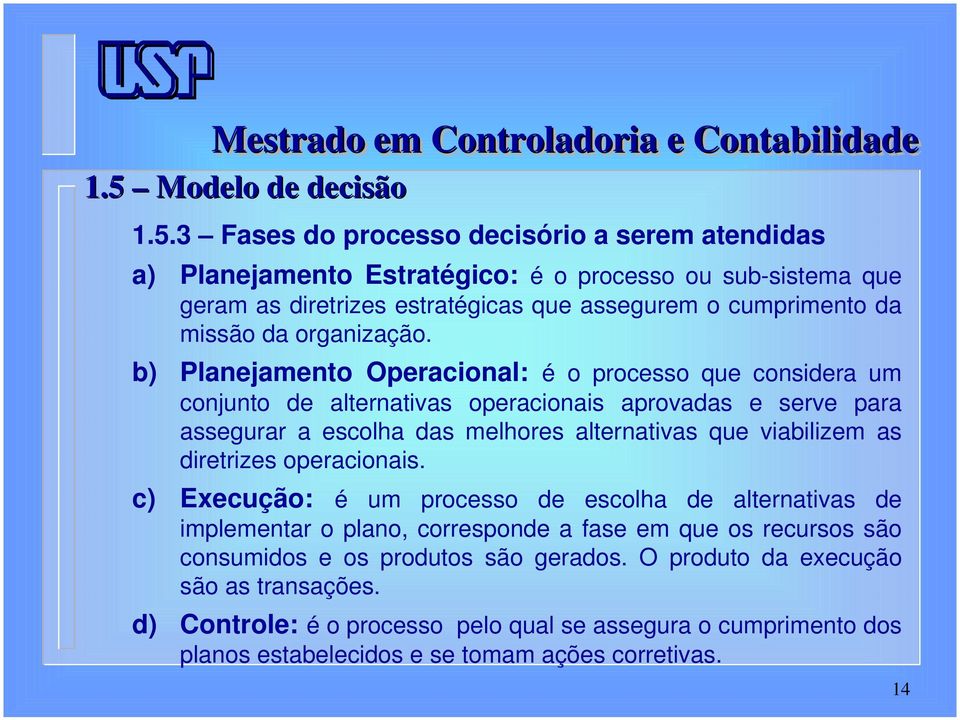 USP

Mestrado em Controladoria e Contabilidade

1.5 – Modelo de decisão

1.5.3 – Fases do processo decisório a serem atendidas

a) Planejamento Estratégico: é o processo ou sub-sistema que geram as diretrizes estratégicas que assegurem o cumprimento da missão da organização.

b) Planejamento Operacional: é o processo que considera um conjunto de alternativas operacionais aprovadas e serve para assegurar a escolha das melhores alternativas que viabilizem as diretrizes operacionais.

c) Execução: é um processo de escolha de alternativas de implementar o plano, corresponde a fase em que os recursos são consumidos e os produtos são gerados. O produto da execução são as transações.

d) Controle: é o processo pelo qual se assegura o cumprimento dos planos estabelecidos e se tomam ações corretivas.

14